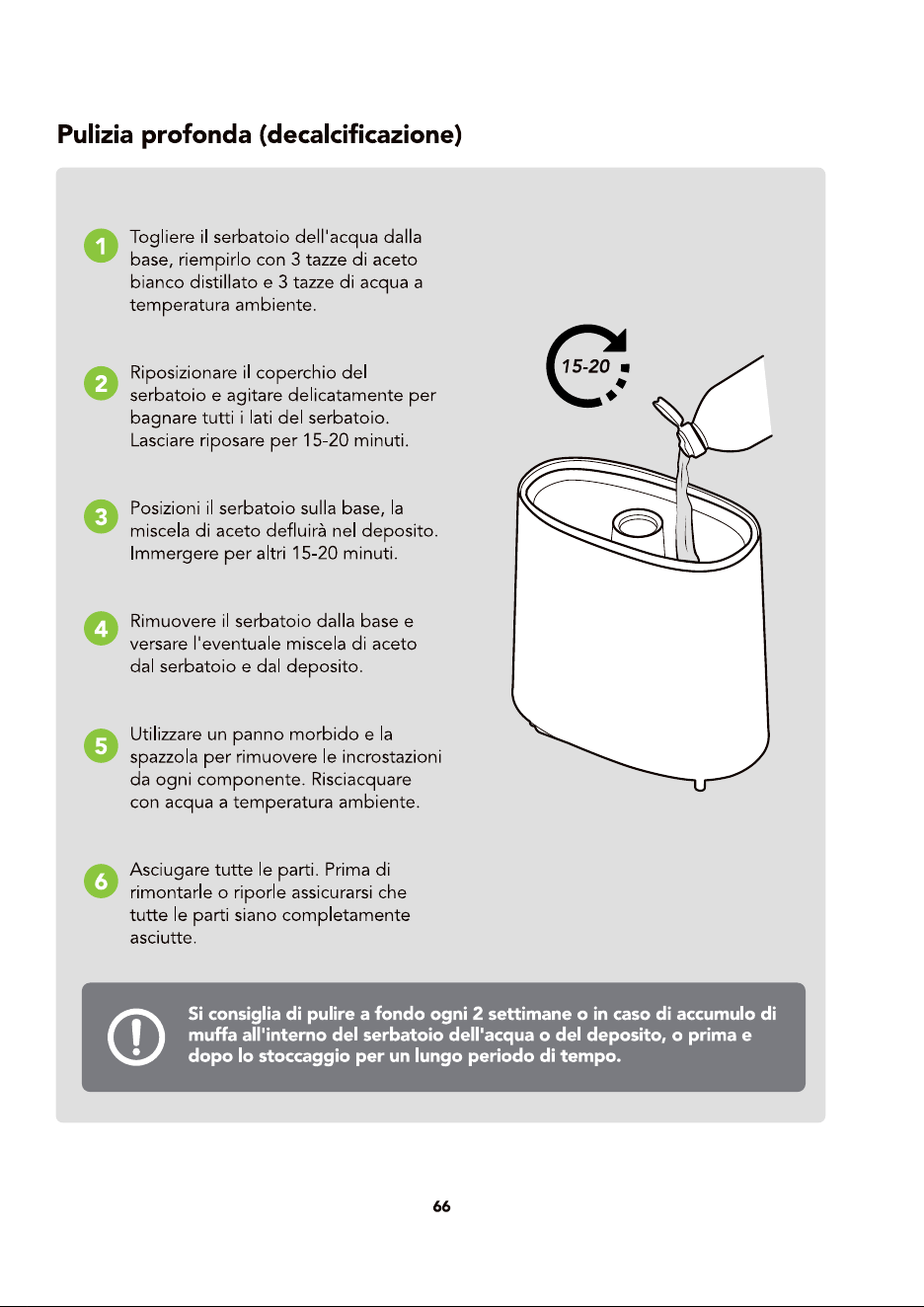 Pulizia profonda (decalcificazione)

1 Togliere il serbatoio dell'acqua dalla base, riempirlo con 3 tazze di aceto bianco distillato e 3 tazze di acqua a temperatura ambiente.

2 Riposizionare il coperchio del serbatoio e agitare delicatamente per bagnare tutti i lati del serbatoio. Lasciare riposare per 15-20 minuti.

3 Posizioni il serbatoio sulla base, la miscela di aceto defluirà nel deposito. Immergere per altri 15-20 minuti.

4 Rimuovere il serbatoio dalla base e versare l'eventuale miscela di aceto dal serbatoio e dal deposito.

5 Utilizzare un panno morbido e la spazzola per rimuovere le incrostazioni da ogni componente. Risciacquare con acqua a temperatura ambiente.

6 Asciugare tutte le parti. Prima di rimontarle o riporle assicurarsi che tutte le parti siano completamente asciutte.

15-20

Si consiglia di pulire a fondo ogni 2 settimane o in caso di accumulo di muffa all'interno del serbatoio dell'acqua o del deposito, o prima e dopo lo stoccaggio per un lungo periodo di tempo.

66